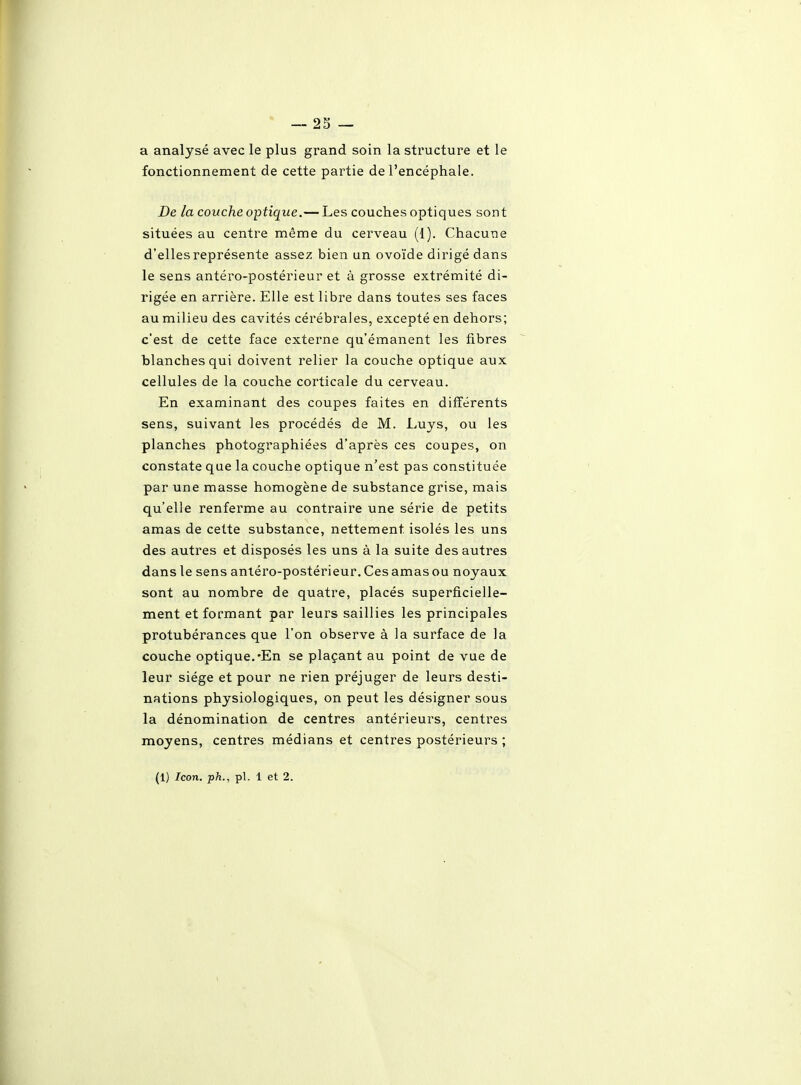 — 25 —

a analysé avec le plus grand soin la structure et le fonctionnement de cette partie de l'encéphale.

De la couche optique.— Les couches optiques sont situées au centre même du cerveau (1). Chacune d'elles représente assez bien un ovoïde dirigé dans le sens antéro-postérieur et à grosse extrémité dirigée en arrière. Elle est libre dans toutes ses faces au milieu des cavités cérébrales, excepté en dehors; c'est de cette face externe qu'émanent les fibres blanches qui doivent relier la couche optique aux cellules de la couche corticale du cerveau.

En examinant des coupes faites en différents sens, suivant les procédés de M. Luys, ou les planches photographiées d'après ces coupes, on constate que la couche optique n'est pas constituée par une masse homogène de substance grise, mais qu'elle renferme au contraire une série de petits amas de cette substance, nettement isolés les uns des autres et disposés les uns à la suite des autres dans le sens antéro-postérieur. Ces amas ou noyaux sont au nombre de quatre, placés superficiellement et formant par leurs saillies les principales protubérances que l'on observe à la surface de la couche optique. En se plaçant au point de vue de leur siége et pour ne rien préjuger de leurs destinations physiologiques, on peut les désigner sous la dénomination de centres antérieurs, centres moyens, centres médians et centres postérieurs ;

(1) Icon. ph., pl. 1 et 2.